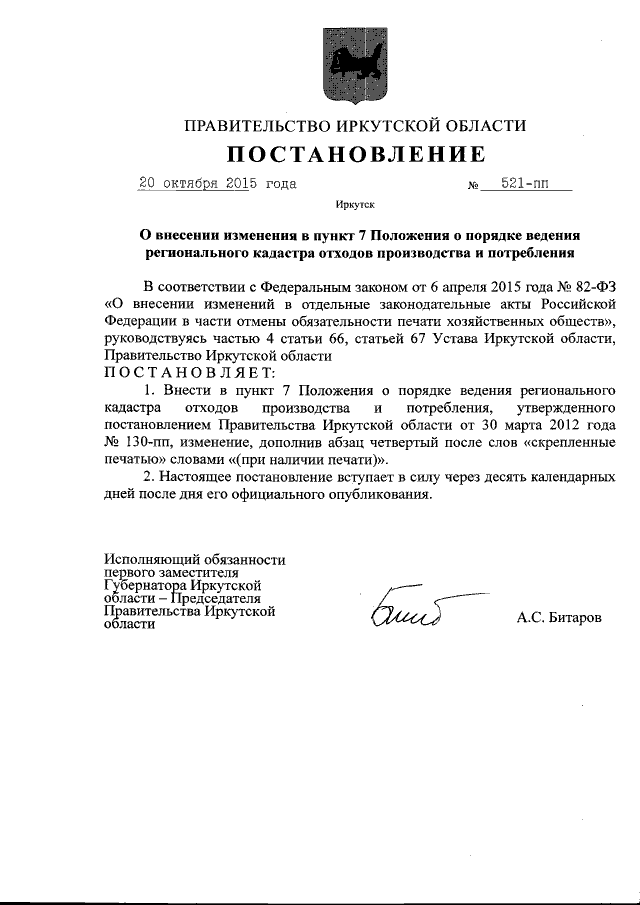 ПРАВИТЕЛЬСТВО ИРКУТСКОЙ ОБЛАСТИ

ПОСТАНОВЛЕНИЕ

20 октября 2015 года № 521-пп

Иркутск

О внесении изменения в пункт 7 Положения о порядке ведения регионального кадастра отходов производства и потребления

В соответствии с Федеральным законом от 6 апреля 2015 года № 82-ФЗ «О внесении изменений в отдельные законодательные акты Российской Федерации в части отмены обязательности печати хозяйственных обществ», руководствуясь частью 4 статьи 66, статьей 67 Устава Иркутской области, Правительство Иркутской области

ПОСТАНОВЛЯЕТ:

1. Внести в пункт 7 Положения о порядке ведения регионального кадастра отходов производства и потребления, утвержденного постановлением Правительства Иркутской области от 30 марта 2012 года № 130-пп, изменение, дополнив абзац четвертый после слов «скрепленные печатью» словами «(при наличии печати)».

2. Настоящее постановление вступает в силу через десять календарных дней после дня его официального опубликования.

Исполняющий обязанности первого заместителя Губернатора Иркутской области – Председателя Правительства Иркутской области

А.С. Битаров